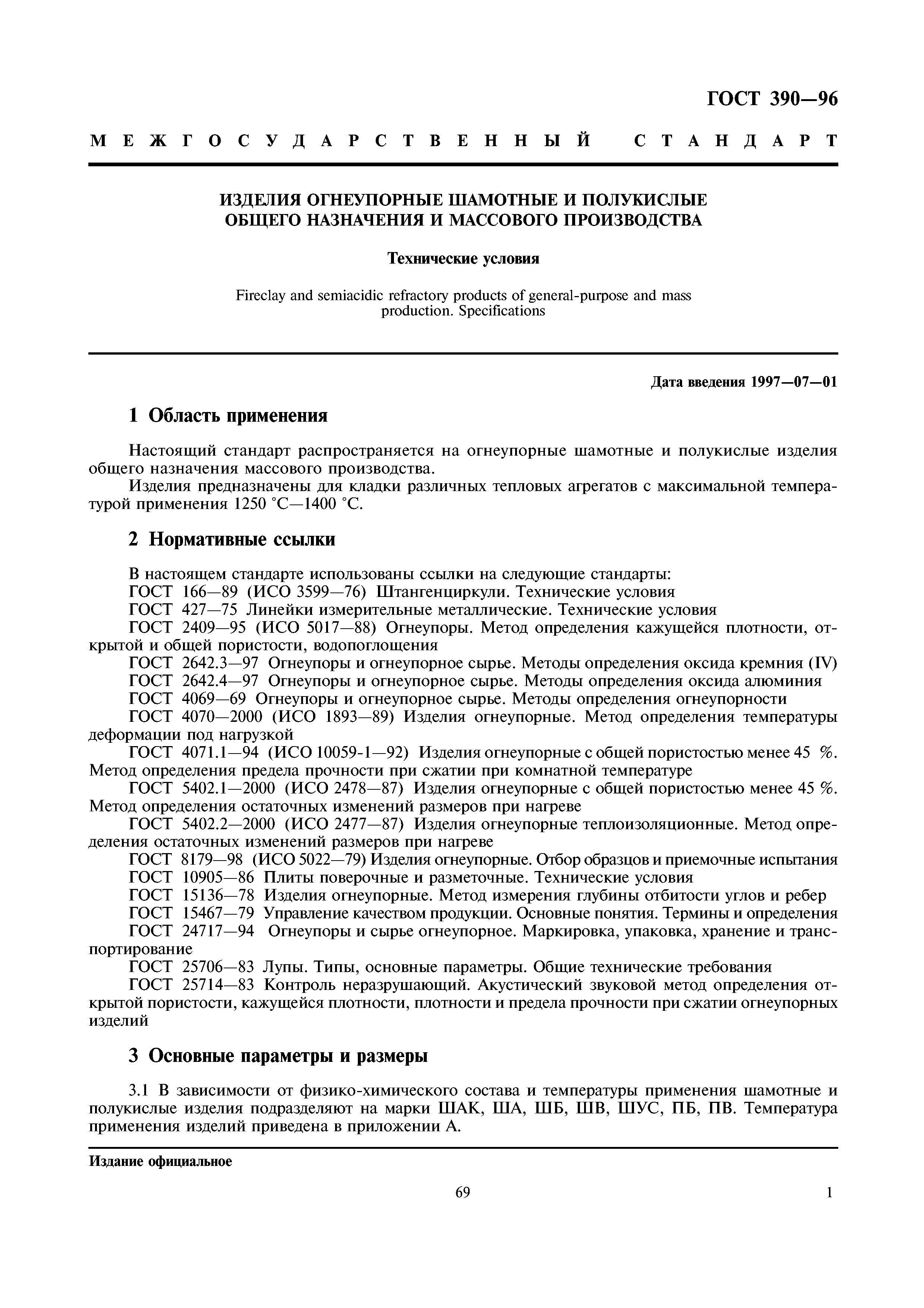 ГОСТ 390—96

МЕЖГОСУДАРСТВЕННЫЙ СТАНДАРТ

ИЗДЕЛИЯ ОГНЕУПОРНЫЕ ШАМОТНЫЕ И ПОЛУКИСЛЫЕ ОБЩЕГО НАЗНАЧЕНИЯ И МАССОВОГО ПРОИЗВОДСТВА

Технические условия

Fireclay and semiacidic refractory products of general-purpose and mass production. Specifications

Дата введения 1997—07—01

1 Область применения

Настоящий стандарт распространяется на огнеупорные шамотные и полукислые изделия общего назначения массового производства.

Изделия предназначены для кладки различных тепловых агрегатов с максимальной температурой применения 1250 °С—1400 °С.

2 Нормативные ссылки

В настоящем стандарте использованы ссылки на следующие стандарты:
ГОСТ 166—89 (ИСО 3599—76) Штангенциркули. Технические условия
ГОСТ 427—75 Линейки измерительные металлические. Технические условия
ГОСТ 2409—95 (ИСО 5017—88) Огнеупоры. Метод определения кажущейся плотности, открытой и общей пористости, водопоглощения
ГОСТ 2642.3—97 Огнеупоры и огнеупорное сырье. Методы определения оксида кремния (IV)
ГОСТ 2642.4—97 Огнеупоры и огнеупорное сырье. Методы определения оксида алюминия
ГОСТ 4069—69 Огнеупоры и огнеупорное сырье. Методы определения огнеупорности
ГОСТ 4070—2000 (ИСО 1893—89) Изделия огнеупорные. Метод определения температуры деформации под нагрузкой
ГОСТ 4071.1—94 (ИСО 10059-1—92) Изделия огнеупорные с общей пористостью менее 45 %. Метод определения предела прочности при сжатии при комнатной температуре
ГОСТ 5402.1—2000 (ИСО 2478—87) Изделия огнеупорные с общей пористостью менее 45 %. Метод определения остаточных изменений размеров при нагреве
ГОСТ 5402.2—2000 (ИСО 2477—87) Изделия огнеупорные теплоизоляционные. Метод определения остаточных изменений размеров при нагреве
ГОСТ 8179—98 (ИСО 5022—79) Изделия огнеупорные. Отбор образцов и приемочные испытания
ГОСТ 10905—86 Плиты поверочные и разметочные. Технические условия
ГОСТ 15136—78 Изделия огнеупорные. Метод измерения глубины отбитости углов и ребер
ГОСТ 15467—79 Управление качеством продукции. Основные понятия. Термины и определения
ГОСТ 24717—94 Огнеупоры и сырье огнеупорное. Маркировка, упаковка, хранение и транспортирование
ГОСТ 25706—83 Лупы. Типы, основные параметры. Общие технические требования
ГОСТ 25714—83 Контроль неразрушающий. Акустический звуковой метод определения открытой пористости, кажущейся плотности, плотности и предела прочности при сжатии огнеупорных изделий

3 Основные параметры и размеры

3.1 В зависимости от физико-химического состава и температуры применения шамотные и полукислые изделия подразделяют на марки ШАК, ША, ШБ, ШВ, ШУС, ПБ, ПВ. Температура применения изделий приведена в приложении А.

Издание официальное

69

1